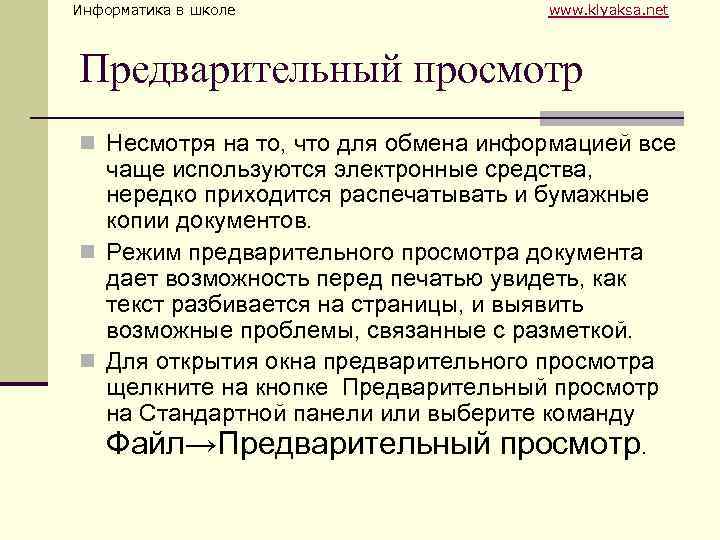 Информатика в школе

www.klyaksa.net

Предварительный просмотр

Несмотря на то, что для обмена информацией все чаще используются электронные средства, нередко приходится распечатывать и бумажные копии документов.

Режим предварительного просмотра документа дает возможность перед печатью увидеть, как текст разбивается на страницы, и выявить возможные проблемы, связанные с разметкой.

Для открытия окна предварительного просмотра щелкните на кнопке Предварительный просмотр на Стандартной панели или выберите команду Файл→Предварительный просмотр.